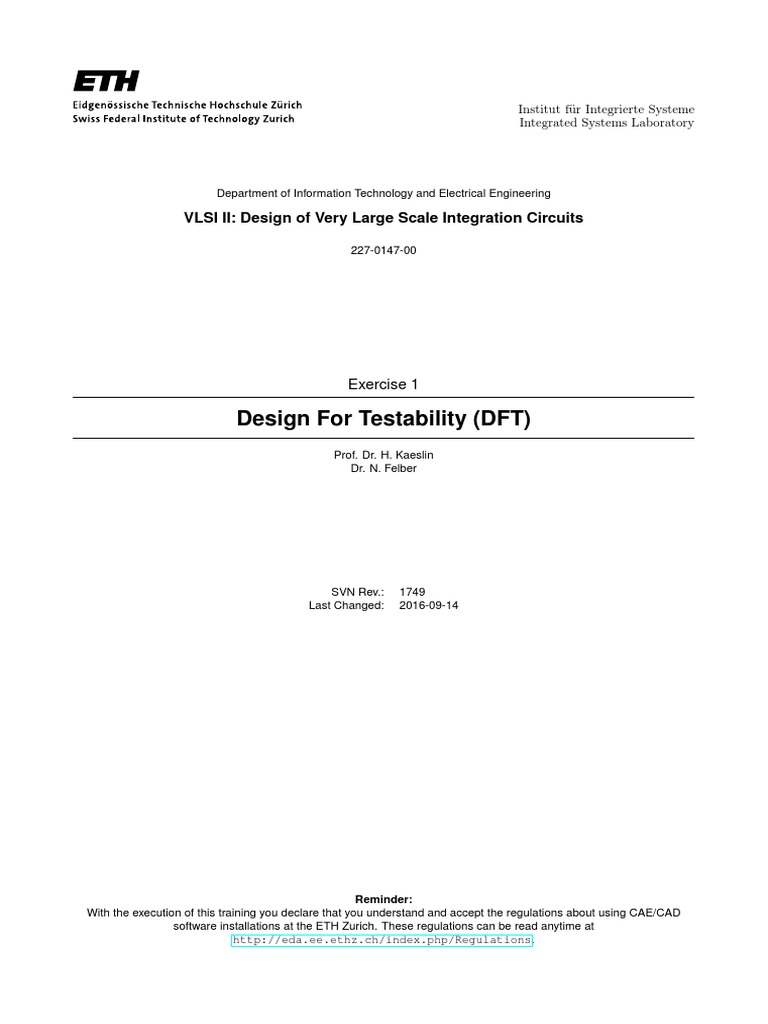 ETH
Eidgenössische Technische Hochschule Zürich
Swiss Federal Institute of Technology Zurich

Institut für Integrierte Systeme
Integrated Systems Laboratory

Department of Information Technology and Electrical Engineering

VLSI II: Design of Very Large Scale Integration Circuits

227-0147-00

Exercise 1

Design For Testability (DFT)

Prof. Dr. H. Kaeslin
Dr. N. Felber

SVN Rev.: 1749
Last Changed: 2016-09-14

Reminder:
With the execution of this training you declare that you understand and accept the regulations about using CAE/CAD software installations at the ETH Zurich. These regulations can be read anytime at http://eda.ee.ethz.ch/index.php/Regulations.